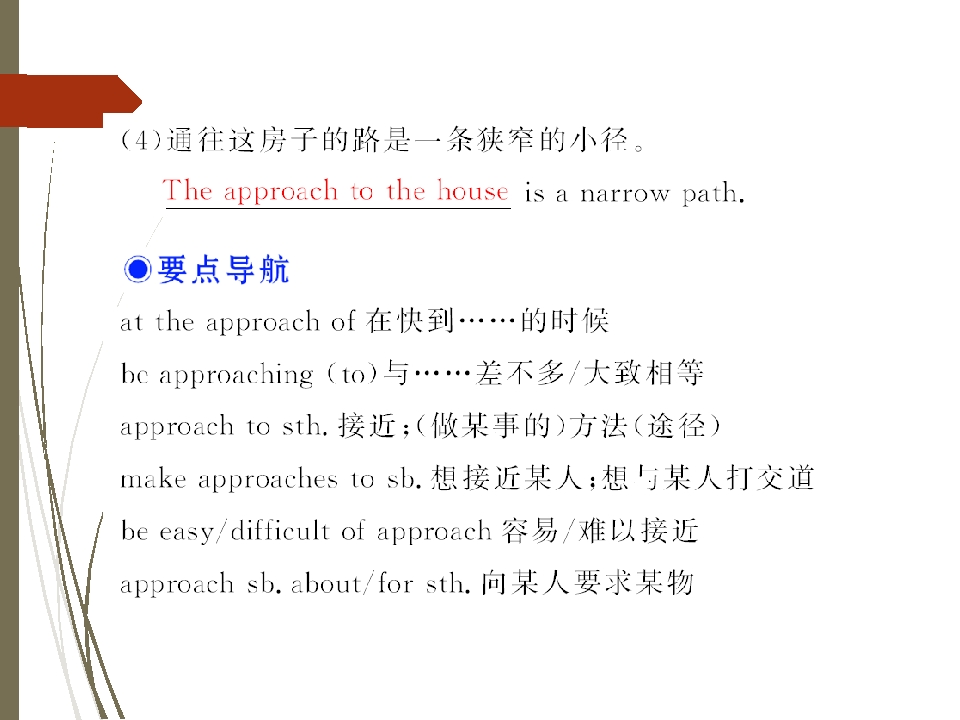 (4)通往这房子的路是一条狭窄的小径。

The approach to the house is a narrow path.

◉要点导航

at the approach of 在快到……的时候

be approaching (to)与……差不多/大致相等

approach to sth. 接近;(做某事的)方法(途径)

make approaches to sb. 想接近某人;想与某人打交道

be easy/difficult of approach 容易/难以接近

approach sb. about/for sth. 向某人要求某物